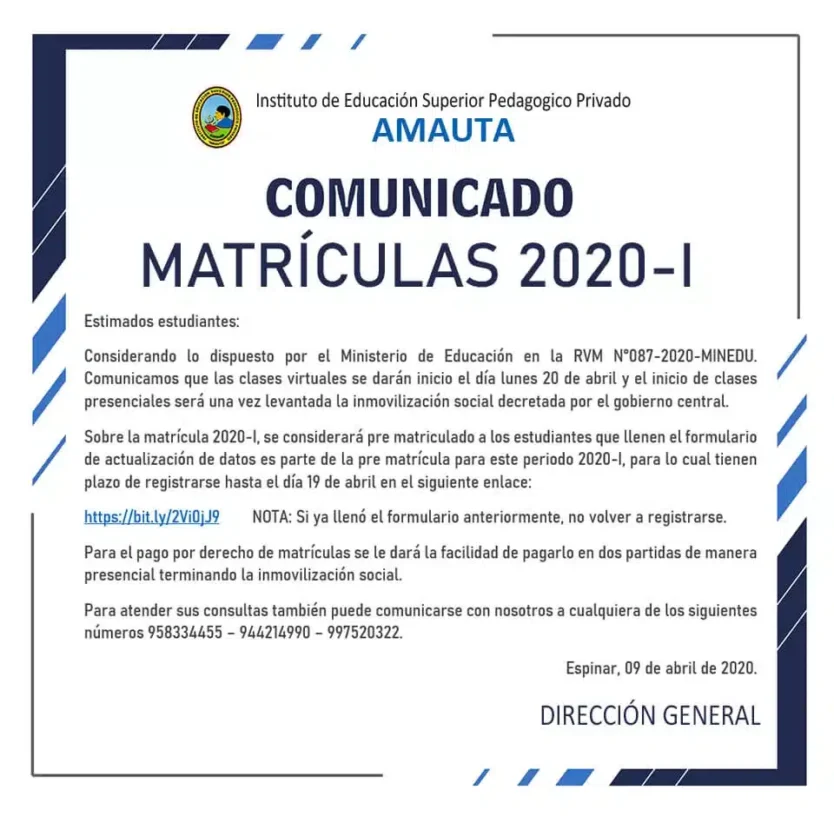 Instituto de Educación Superior Pedagogico Privado
AMAUTA

COMUNICADO
MATRÍCULAS 2020-I

Estimados estudiantes:

Considerando lo dispuesto por el Ministerio de Educación en la RVM N°087-2020-MINEDU. Comunicamos que las clases virtuales se darán inicio el día lunes 20 de abril y el inicio de clases presenciales será una vez levantada la inmovilización social decretada por el gobierno central.

Sobre la matrícula 2020-I, se considerará pre matriculado a los estudiantes que llenen el formulario de actualización de datos es parte de la pre matrícula para este periodo 2020-I, para lo cual tienen plazo de registrarse hasta el día 19 de abril en el siguiente enlace:

https://bit.ly/2Vi0jJ9 NOTA: Si ya llenó el formulario anteriormente, no volver a registrarse.

Para el pago por derecho de matrículas se le dará la facilidad de pagarlo en dos partidas de manera presencial terminando la inmovilización social.

Para atender sus consultas también puede comunicarse con nosotros a cualquiera de los siguientes números 958334455 – 944214990 – 997520322.

Espinar, 09 de abril de 2020.

DIRECCIÓN GENERAL